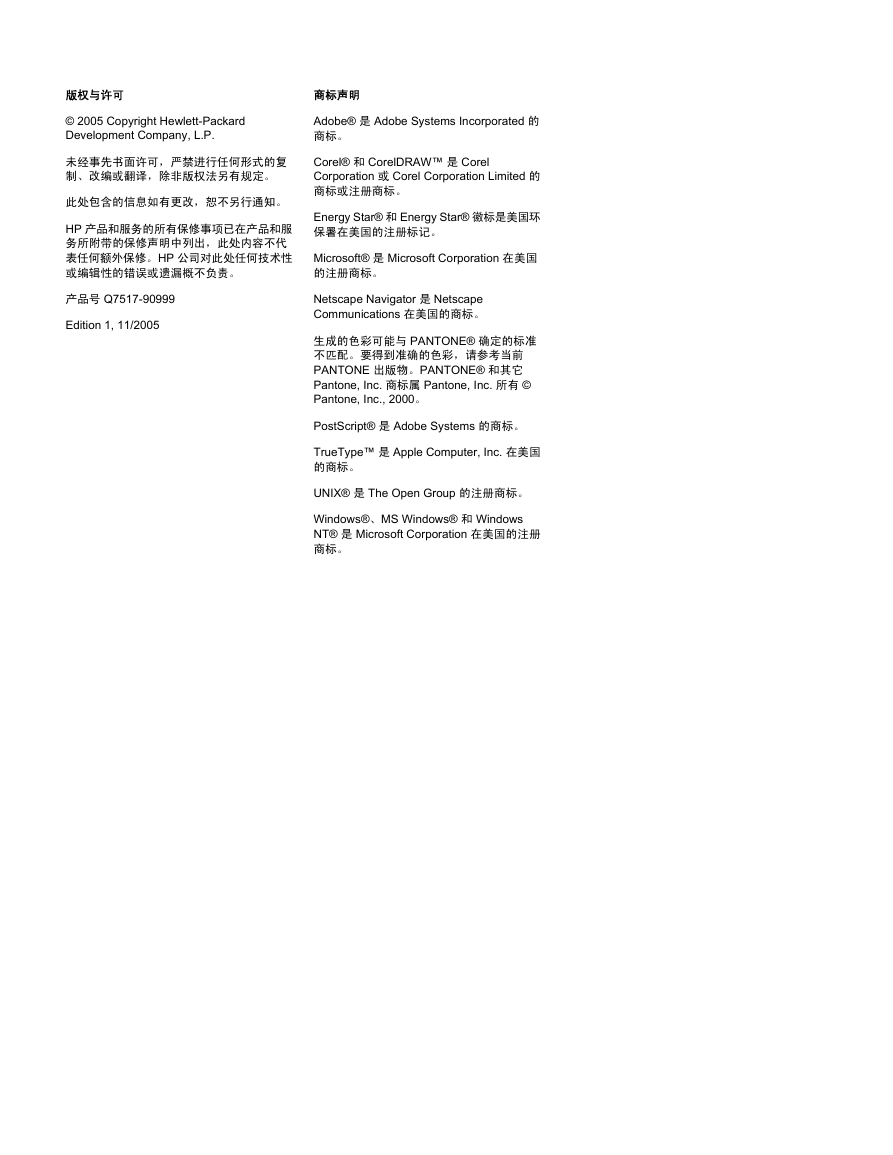 版权与许可

© 2005 Copyright Hewlett-Packard Development Company, L.P.

未经事先书面许可，严禁进行任何形式的复制、改编或翻译，除非版权法另有规定。

此处包含的信息如有更改，恕不另行通知。

HP 产品和服务的所有保修事项已在产品和服务所附带的保修声明中列出，此处内容不代表任何额外保修。HP 公司对此处任何技术性或编辑性的错误或遗漏概不负责。

产品号 Q7517-90999

Edition 1, 11/2005

商标声明

Adobe® 是 Adobe Systems Incorporated 的商标。

Corel® 和 CorelDRAW™ 是 Corel Corporation 或 Corel Corporation Limited 的商标或注册商标。

Energy Star® 和 Energy Star® 徽标是美国环保署在美国的注册标记。

Microsoft® 是 Microsoft Corporation 在美国的注册商标。

Netscape Navigator 是 Netscape Communications 在美国的商标。

生成的色彩可能与 PANTONE® 确定的标准不匹配。要得到准确的色彩，请参考当前 PANTONE 出版物。PANTONE® 和其它 Pantone, Inc. 商标属 Pantone, Inc. 所有 © Pantone, Inc., 2000。

PostScript® 是 Adobe Systems 的商标。

TrueType™ 是 Apple Computer, Inc. 在美国的商标。

UNIX® 是 The Open Group 的注册商标。

Windows®、MS Windows® 和 Windows NT® 是 Microsoft Corporation 在美国的注册商标。